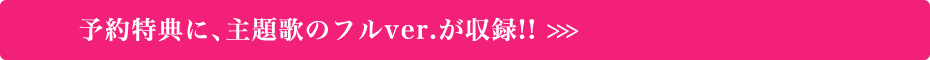 予約特典に、主題歌のフルver.が収録!! >>>